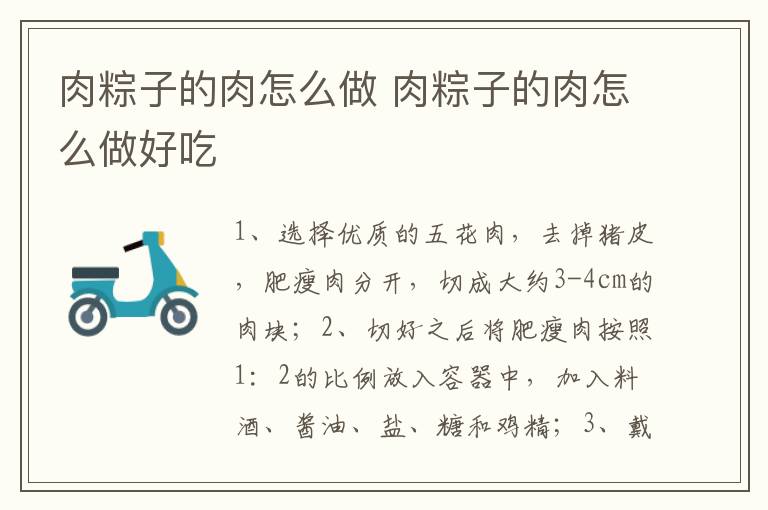 肉粽子的肉怎么做 肉粽子的肉怎么做好吃

1、选择优质的五花肉，去掉猪皮，肥瘦肉分开，切成大约3-4cm的肉块；2、切好之后将肥瘦肉按照1：2的比例放入容器中，加入料酒、酱油、盐、糖和鸡精；3、戴